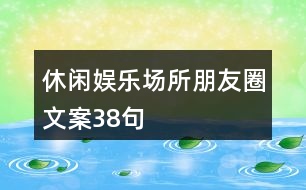 休闲娱乐场所朋友圈文案38句